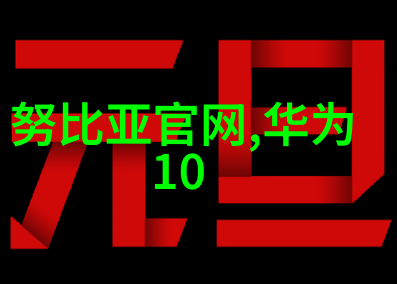 元旦

努比亚官网,华为10